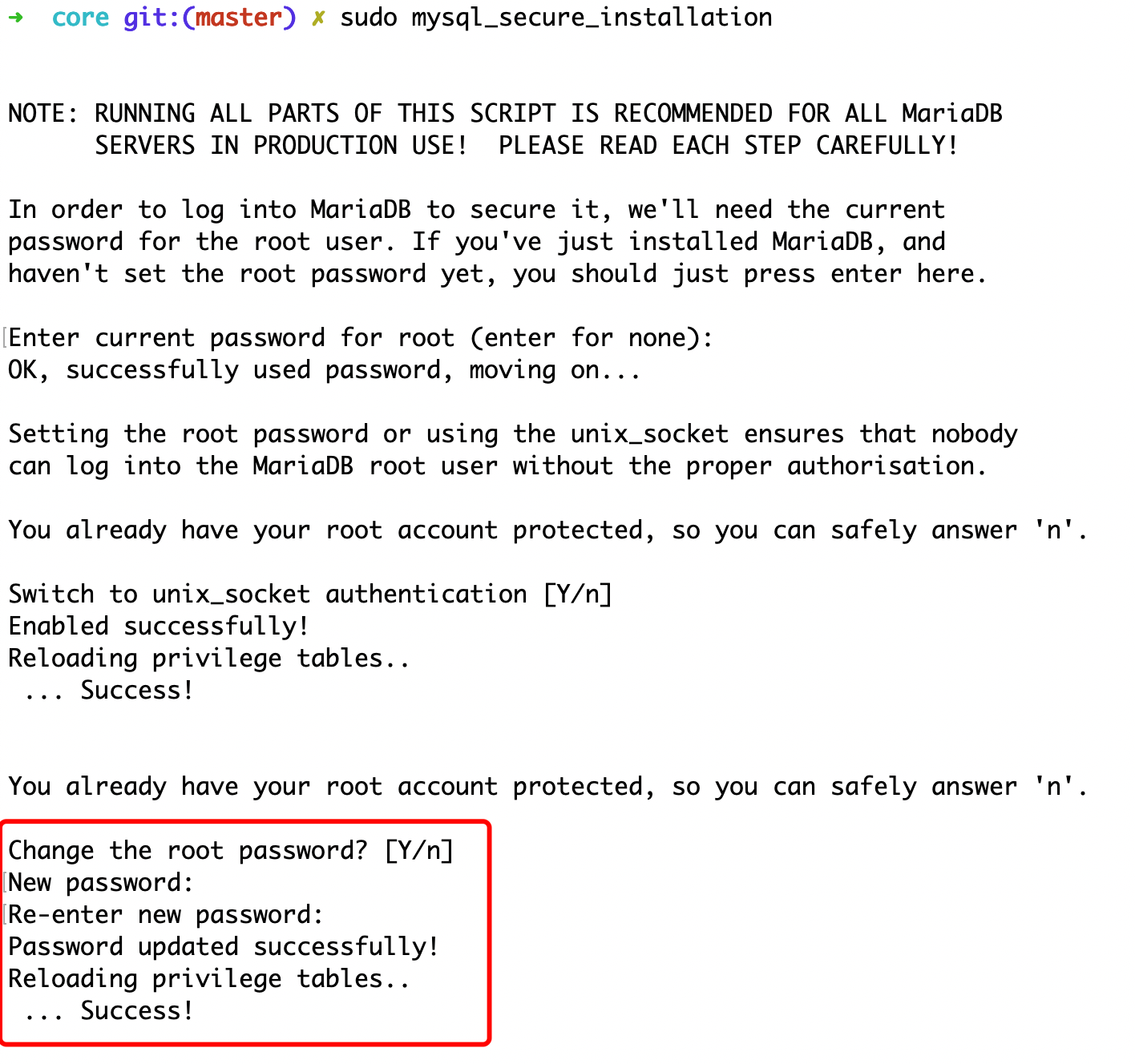 ➜ core git:(master) ✗ sudo mysql_secure_installation

NOTE: RUNNING ALL PARTS OF THIS SCRIPT IS RECOMMENDED FOR ALL MariaDB
      SERVERS IN PRODUCTION USE!  PLEASE READ EACH STEP CAREFULLY!

In order to log into MariaDB to secure it, we'll need the current
password for the root user. If you've just installed MariaDB, and
haven't set the root password yet, you should just press enter here.

Enter current password for root (enter for none):
OK, successfully used password, moving on...

Setting the root password or using the unix_socket ensures that nobody
can log into the MariaDB root user without the proper authorisation.

You already have your root account protected, so you can safely answer 'n'.

Switch to unix_socket authentication [Y/n]
Enabled successfully!
Reloading privilege tables..
 ... Success!

You already have your root account protected, so you can safely answer 'n'.

Change the root password? [Y/n]
New password:
Re-enter new password:
Password updated successfully!
Reloading privilege tables..
 ... Success!